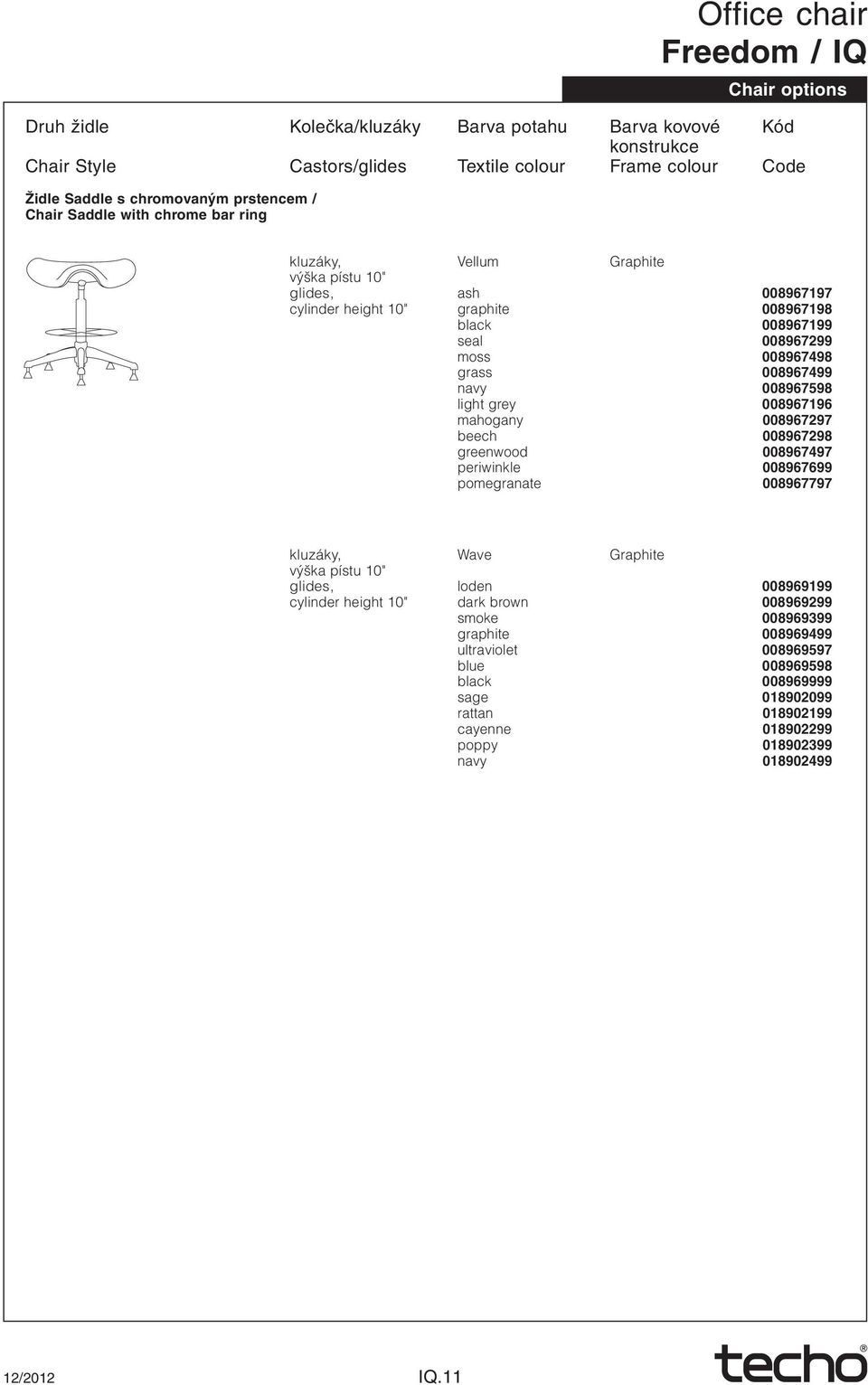 Office chair
Freedom / IQ

Chair options

| Druh židle | Kolečka/kluzáky | Barva potahu | Barva kovové konstrukce | Kód |
|---|---|---|---|---|
| Chair Style | Castors/glides | Textile colour | Frame colour | Code |

Židle Saddle s chromovaným prstencem /
Chair Saddle with chrome bar ring

| | | | | |
|---|---|---|---|---|
| | kluzáky, výška pístu 10" glides, cylinder height 10" | Vellum | Graphite | |
| | | ash | | 008967197 |
| | | graphite | | 008967198 |
| | | black | | 008967199 |
| | | seal | | 008967299 |
| | | moss | | 008967498 |
| | | grass | | 008967499 |
| | | navy | | 008967598 |
| | | light grey | | 008967196 |
| | | mahogany | | 008967297 |
| | | beech | | 008967298 |
| | | greenwood | | 008967497 |
| | | periwinkle | | 008967699 |
| | | pomegranate | | 008967797 |

| | | | | |
|---|---|---|---|---|
| | kluzáky, výška pístu 10" glides, cylinder height 10" | Wave | Graphite | |
| | | loden | | 008969199 |
| | | dark brown | | 008969299 |
| | | smoke | | 008969399 |
| | | graphite | | 008969499 |
| | | ultraviolet | | 008969597 |
| | | blue | | 008969598 |
| | | black | | 008969999 |
| | | sage | | 018902099 |
| | | rattan | | 018902199 |
| | | cayenne | | 018902299 |
| | | poppy | | 018902399 |
| | | navy | | 018902499 |

12/2012 IQ.11 techo®